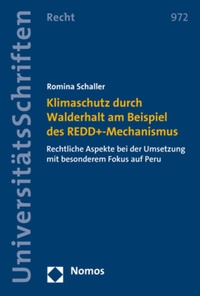 UniversitätsSchriften

Recht

972

Romina Schaller

Klimaschutz durch Walderhalt am Beispiel des REDD+-Mechanismus

Rechtliche Aspekte bei der Umsetzung mit besonderem Fokus auf Peru

Nomos